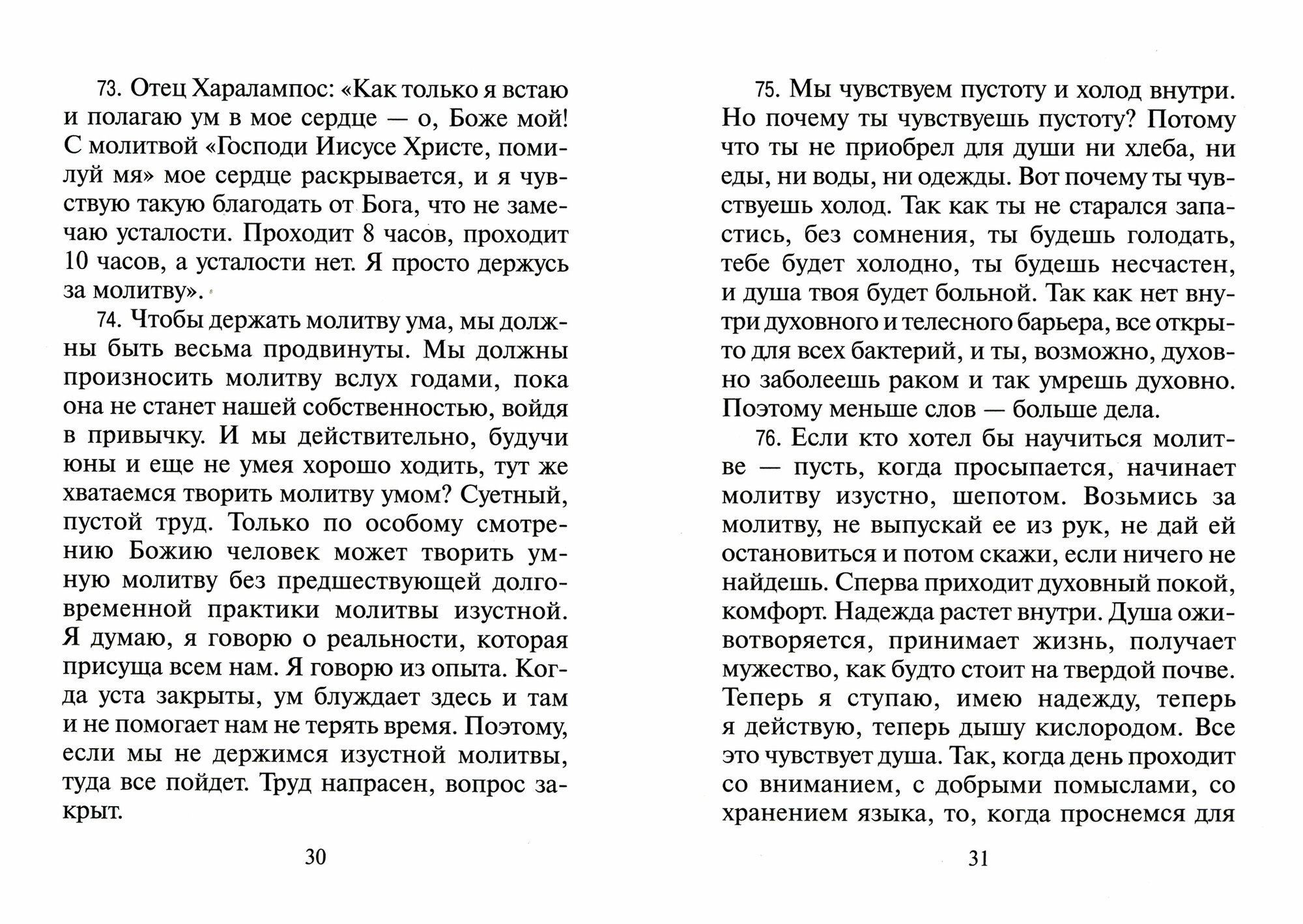 73. Отец Харалампос: «Как только я встаю и полагаю ум в мое сердце — о, Боже мой! С молитвой «Господи Иисусе Христе, помилуй мя» мое сердце раскрывается, и я чувствую такую благодать от Бога, что не замечаю усталости. Проходит 8 часов, проходит 10 часов, а усталости нет. Я просто держусь за молитву».

74. Чтобы держать молитву ума, мы должны быть весьма продвинуты. Мы должны произносить молитву вслух годами, пока она не станет нашей собственностью, войдя в привычку. И мы действительно, будучи юны и еще не умея хорошо ходить, тут же хватаемся творить молитву умом? Суетный, пустой труд. Только по особому смотрению Божию человек может творить умную молитву без предшествующей долговременной практики молитвы изустной. Я думаю, я говорю о реальности, которая присуща всем нам. Я говорю из опыта. Когда уста закрыты, ум блуждает здесь и там и не помогает нам не терять время. Поэтому, если мы не держимся изустной молитвы, туда все пойдет. Труд напрасен, вопрос закрыт.

30

75. Мы чувствуем пустоту и холод внутри. Но почему ты чувствуешь пустоту? Потому что ты не приобрел для души ни хлеба, ни еды, ни воды, ни одежды. Вот почему ты чувствуешь холод. Так как ты не старался запастись, без сомнения, ты будешь голодать, тебе будет холодно, ты будешь несчастен, и душа твоя будет больной. Так как нет внутри духовного и телесного барьера, все открыто для всех бактерий, и ты, возможно, духовно заболеешь раком и так умрешь духовно. Поэтому меньше слов — больше дела.

76. Если кто хотел бы научиться молитве — пусть, когда просыпается, начинает молитву изустно, шепотом. Возьмись за молитву, не выпускай ее из рук, не дай ей остановиться и потом скажи, если ничего не найдешь. Сперва приходит духовный покой, комфорт. Надежда растет внутри. Душа оживотворяется, принимает жизнь, получает мужество, как будто стоит на твердой почве. Теперь я ступаю, имею надежду, теперь я действую, теперь дышу кислородом. Все это чувствует душа. Так, когда день проходит со вниманием, с добрыми помыслами, со хранением языка, то, когда проснемся для

31